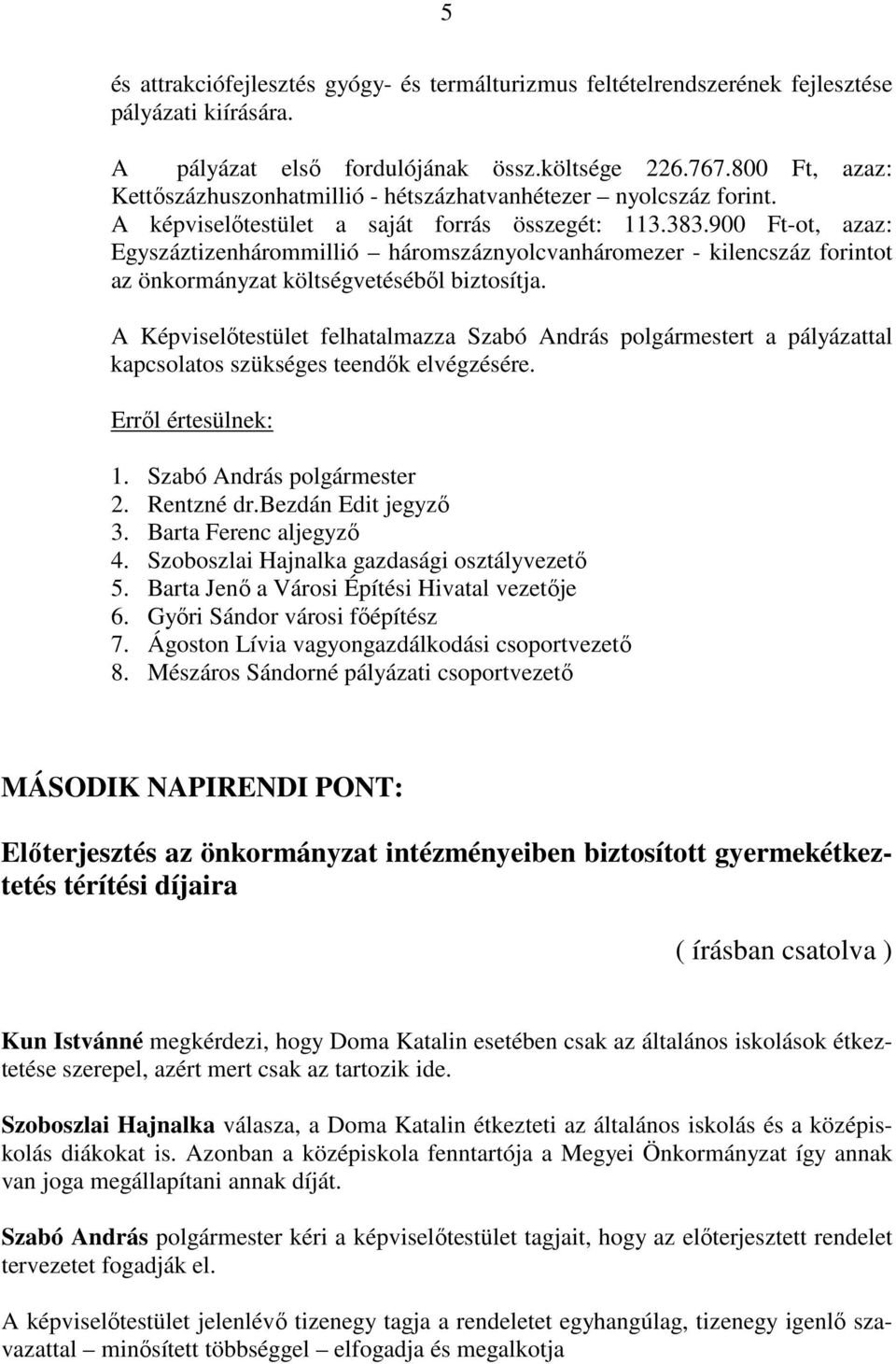 5

és attrakciófejlesztés gyógy- és termálturizmus feltételrendszerének fejlesztése pályázati kiírására.

A pályázat első fordulójának össz.költsége 226.767.800 Ft, azaz: Kettőszázhuszonhatmillió - hétszázhatvanhétezer – nyolcszáz forint.
A képviselőtestület a saját forrás összegét: 113.383.900 Ft-ot, azaz: Egyszáztizenhárommillió – háromszáznyolcvanháromezer - kilencszáz forintot az önkormányzat költségvetéséből biztosítja.

A Képviselőtestület felhatalmazza Szabó András polgármestert a pályázattal kapcsolatos szükséges teendők elvégzésére.

Erről értesülnek:

1. Szabó András polgármester
2. Rentzné dr.Bezdán Edit jegyző
3. Barta Ferenc aljegyző
4. Szoboszlai Hajnalka gazdasági osztályvezető
5. Barta Jenő a Városi Építési Hivatal vezetője
6. Győri Sándor városi főépítész
7. Ágoston Lívia vagyongazdálkodási csoportvezető
8. Mészáros Sándorné pályázati csoportvezető

MÁSODIK NAPIRENDI PONT:

Előterjesztés az önkormányzat intézményeiben biztosított gyermekétkeztetés térítési díjaira

( írásban csatolva )

Kun Istvánné megkérdezi, hogy Doma Katalin esetében csak az általános iskolások étkeztetése szerepel, azért mert csak az tartozik ide.

Szoboszlai Hajnalka válasza, a Doma Katalin étkezteti az általános iskolás és a középiskolás diákokat is. Azonban a középiskola fenntartója a Megyei Önkormányzat így annak van joga megállapítani annak díját.

Szabó András polgármester kéri a képviselőtestület tagjait, hogy az előterjesztett rendelet tervezetet fogadják el.

A képviselőtestület jelenlévő tizenegy tagja a rendeletet egyhangúlag, tizenegy igenlő szavazattal – minősített többséggel – elfogadja és megalkotja